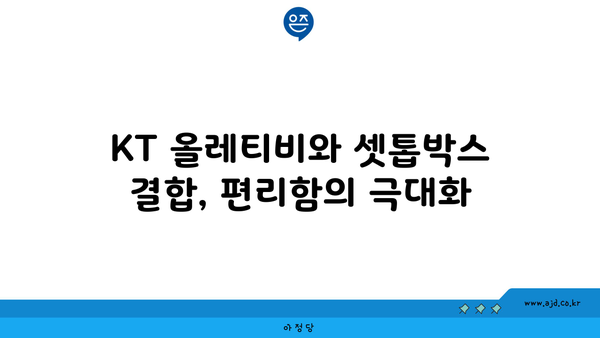 은즈

KT 올레티비와 셋톱박스 결합, 편리함의 극대화

www.ajd.co.kr

아정당